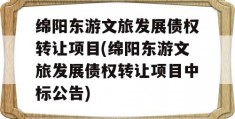 绵阳东游文旅发展债权转让项目(绵阳东游文旅发展债权转让项目中标公告)